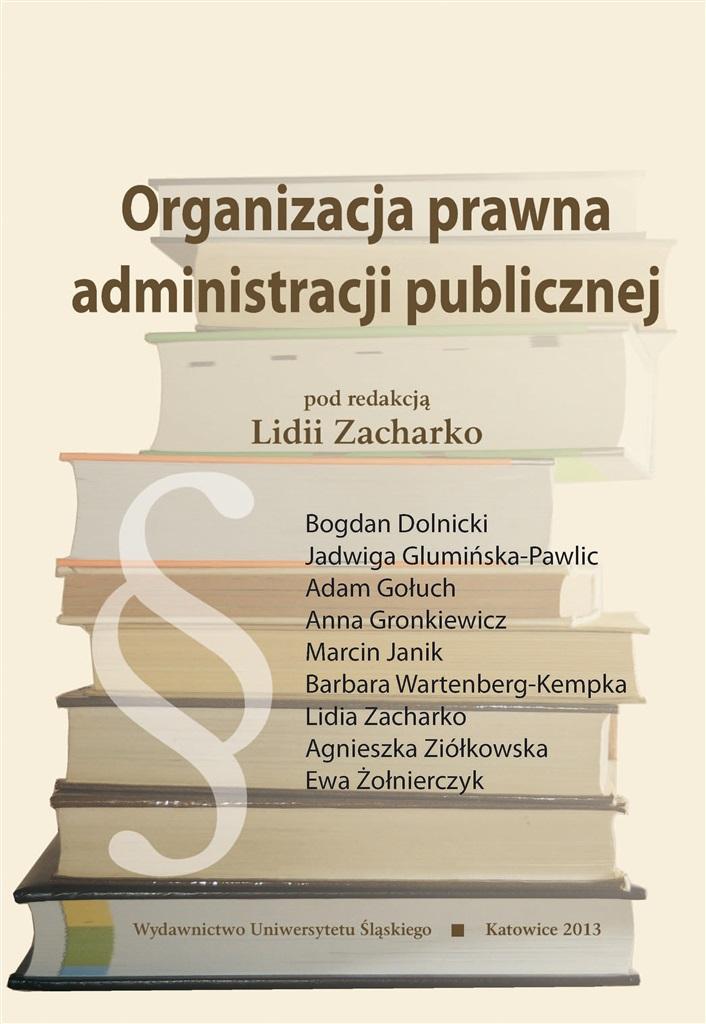 Organizacja prawna
administracji publicznej

pod redakcją
Lidii Zacharko

§

Bogdan Dolnicki
Jadwiga Glumińska-Pawlic
Adam Gołuch
Anna Gronkiewicz
Marcin Janik
Barbara Wartenberg-Kempka
Lidia Zacharko
Agnieszka Ziółkowska
Ewa Żołnierczyk

Wydawnictwo Uniwersytetu Śląskiego ■ Katowice 2013